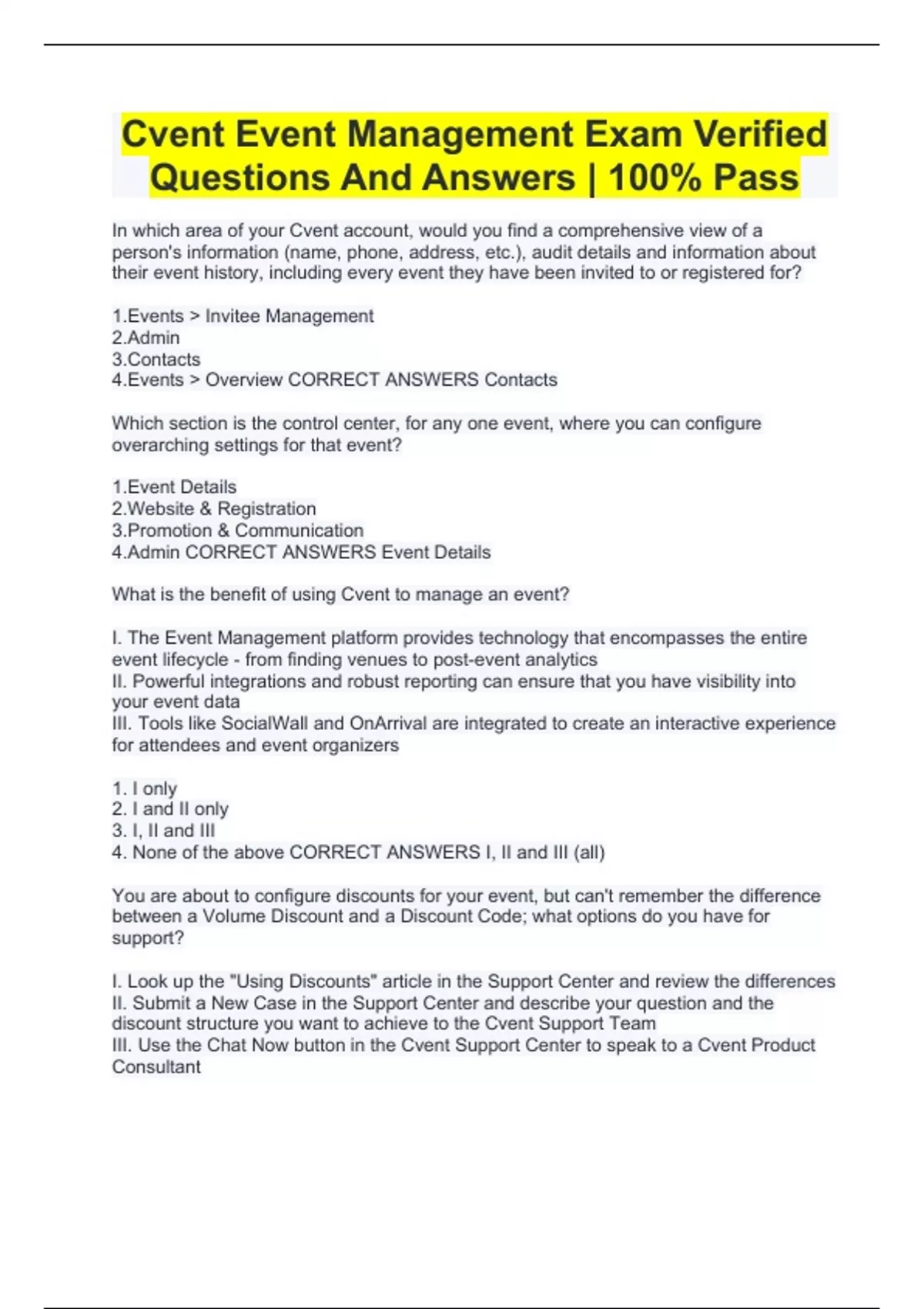 Cvent Event Management Exam Verified Questions And Answers | 100% Pass

In which area of your Cvent account, would you find a comprehensive view of a person's information (name, phone, address, etc.), audit details and information about their event history, including every event they have been invited to or registered for?

1.Events > Invitee Management
2.Admin
3.Contacts
4.Events > Overview CORRECT ANSWERS Contacts

Which section is the control center, for any one event, where you can configure overarching settings for that event?

1.Event Details
2.Website & Registration
3.Promotion & Communication
4.Admin CORRECT ANSWERS Event Details

What is the benefit of using Cvent to manage an event?

I. The Event Management platform provides technology that encompasses the entire event lifecycle - from finding venues to post-event analytics
II. Powerful integrations and robust reporting can ensure that you have visibility into your event data
III. Tools like SocialWall and OnArrival are integrated to create an interactive experience for attendees and event organizers

1. I only
2. I and II only
3. I, II and III
4. None of the above CORRECT ANSWERS I, II and III (all)

You are about to configure discounts for your event, but can't remember the difference between a Volume Discount and a Discount Code; what options do you have for support?

I. Look up the "Using Discounts" article in the Support Center and review the differences
II. Submit a New Case in the Support Center and describe your question and the discount structure you want to achieve to the Cvent Support Team
III. Use the Chat Now button in the Cvent Support Center to speak to a Cvent Product Consultant